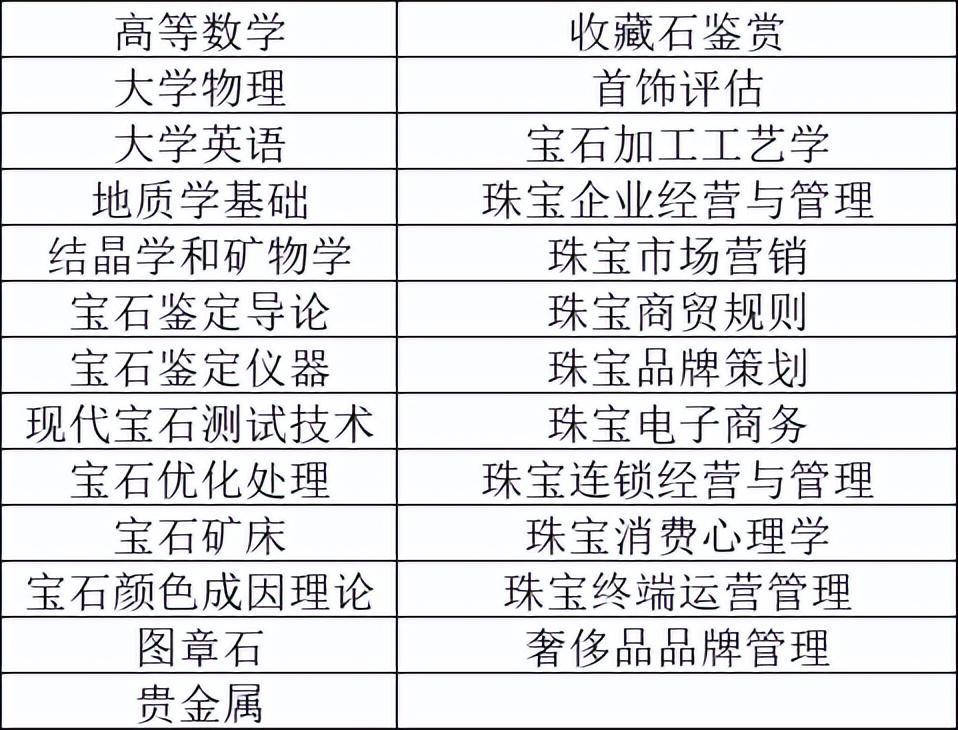 | 高等数学 | 收藏石鉴赏 |
|---|---|
| 大学物理 | 首饰评估 |
| 大学英语 | 宝石加工工艺学 |
| 地质学基础 | 珠宝企业经营与管理 |
| 结晶学和矿物学 | 珠宝市场营销 |
| 宝石鉴定导论 | 珠宝商贸规则 |
| 宝石鉴定仪器 | 珠宝品牌策划 |
| 现代宝石测试技术 | 珠宝电子商务 |
| 宝石优化处理 | 珠宝连锁经营与管理 |
| 宝石矿床 | 珠宝消费心理学 |
| 宝石颜色成因理论 | 珠宝终端运营管理 |
| 图章石 | 奢侈品品牌管理 |
| 贵金属 | |